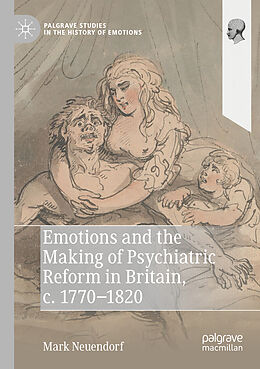 PALGRAVE STUDIES IN THE HISTORY OF EMOTIONS

Emotions and the Making of Psychiatric Reform in Britain, c. 1770–1820

Mark Neuendorf

palgrave macmillan